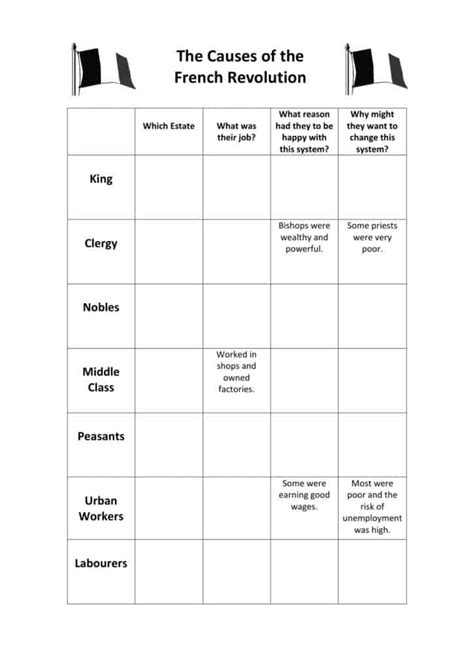 The Causes of the French Revolution

| | Which Estate | What was their job? | What reason had they to be happy with this system? | Why might they want to change this system? |
|---|---|---|---|---|
| King | | | | |
| Clergy | | | Bishops were wealthy and powerful. | Some priests were very poor. |
| Nobles | | | | |
| Middle Class | | Worked in shops and owned factories. | | |
| Peasants | | | | |
| Urban Workers | | | Some were earning good wages. | Most were poor and the risk of unemployment was high. |
| Labourers | | | | |